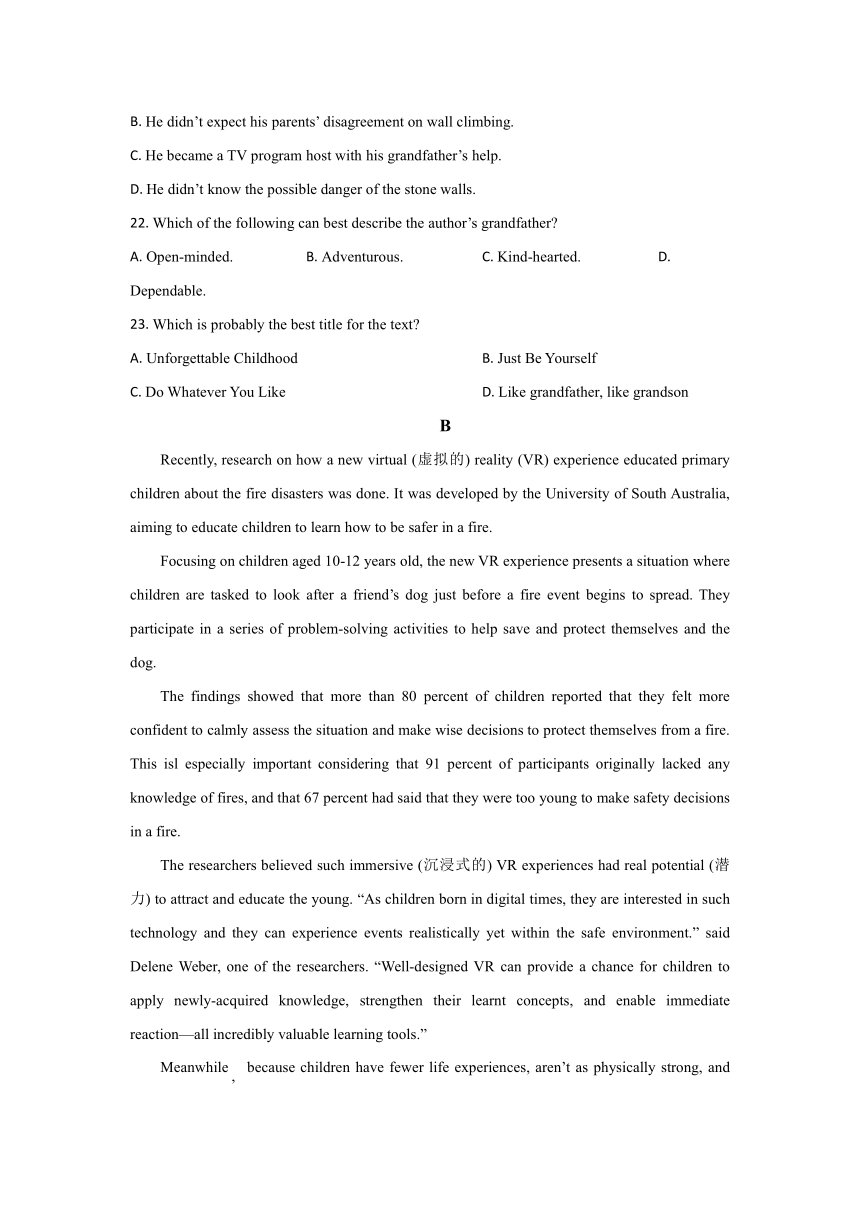 B. He didn’t expect his parents’ disagreement on wall climbing.

C. He became a TV program host with his grandfather’s help.

D. He didn’t know the possible danger of the stone walls.

22. Which of the following can best describe the author’s grandfather?

A. Open-minded.
B. Adventurous.
C. Kind-hearted.
D. Dependable.

23. Which is probably the best title for the text?

A. Unforgettable Childhood
B. Just Be Yourself
C. Do Whatever You Like
D. Like grandfather, like grandson

B

Recently, research on how a new virtual (虚拟的) reality (VR) experience educated primary children about the fire disasters was done. It was developed by the University of South Australia, aiming to educate children to learn how to be safer in a fire.

Focusing on children aged 10-12 years old, the new VR experience presents a situation where children are tasked to look after a friend’s dog just before a fire event begins to spread. They participate in a series of problem-solving activities to help save and protect themselves and the dog.

The findings showed that more than 80 percent of children reported that they felt more confident to calmly assess the situation and make wise decisions to protect themselves from a fire. This isl especially important considering that 91 percent of participants originally lacked any knowledge of fires, and that 67 percent had said that they were too young to make safety decisions in a fire.

The researchers believed such immersive (沉浸式的) VR experiences had real potential (潜力) to attract and educate the young. “As children born in digital times, they are interested in such technology and they can experience events realistically yet within the safe environment.” said Delene Weber, one of the researchers. “Well-designed VR can provide a chance for children to apply newly-acquired knowledge, strengthen their learnt concepts, and enable immediate reaction—all incredibly valuable learning tools.”

Meanwhile, because children have fewer life experiences, aren’t as physically strong, and